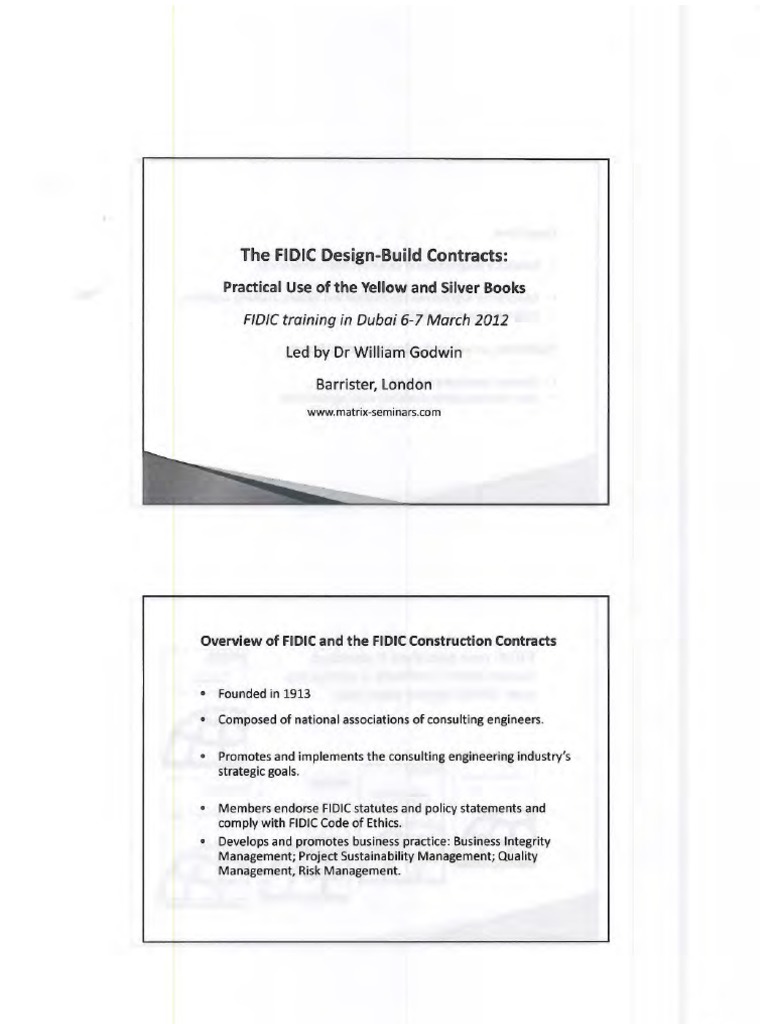 The FIDIC Design-Build Contracts:

Practical Use of the Yellow and Silver Books

FIDIC training in Dubai 6-7 March 2012

Led by Dr William Godwin

Barrister, London

www.matrix-seminars.com

Overview of FIDIC and the FIDIC Construction Contracts

• Founded in 1913
• Composed of national associations of consulting engineers.
• Promotes and implements the consulting engineering industry's strategic goals.
• Members endorse FIDIC statutes and policy statements and comply with FIDIC Code of Ethics.
• Develops and promotes business practice: Business Integrity Management; Project Sustainability Management; Quality Management, Risk Management.